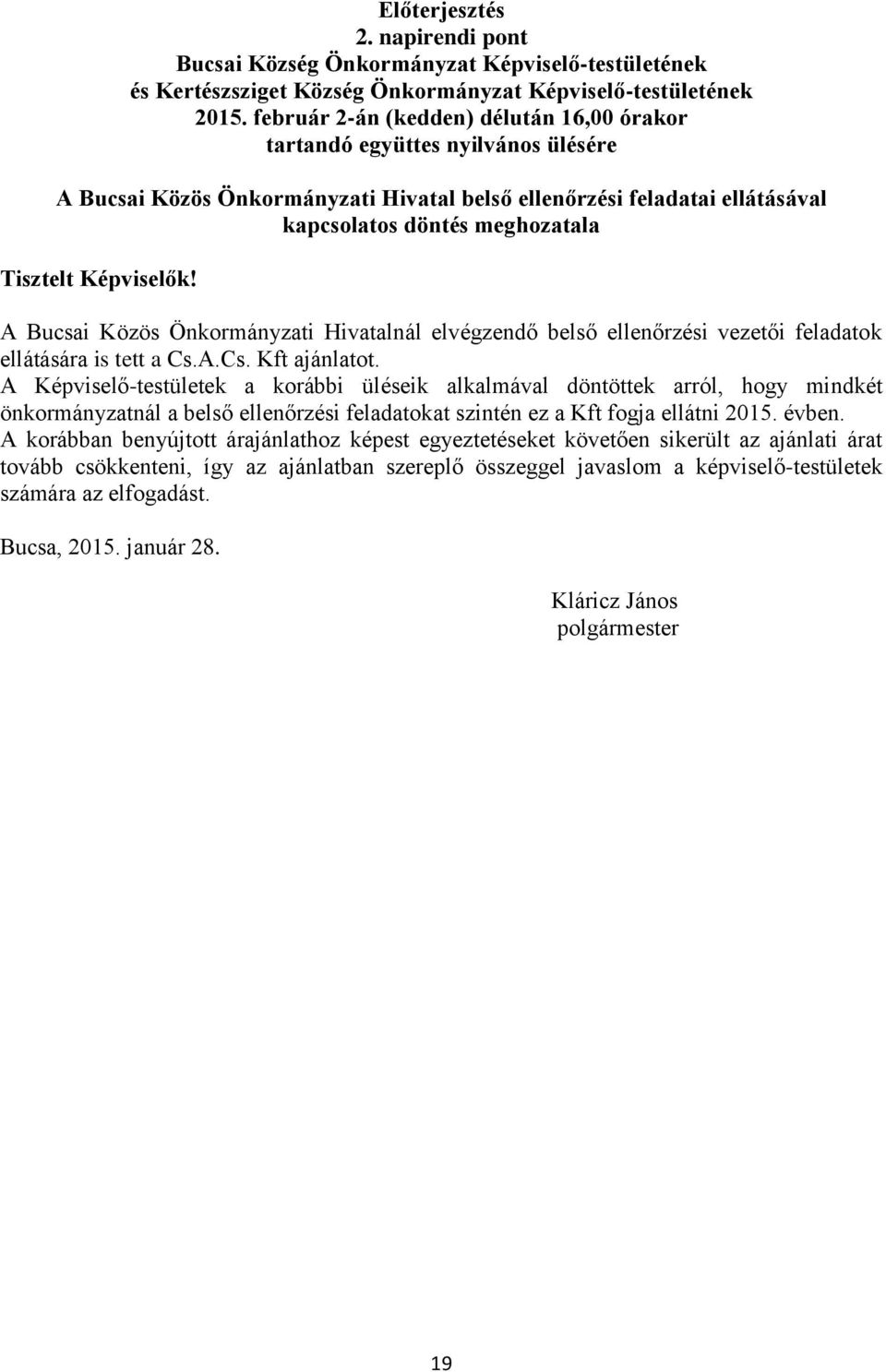 Előterjesztés
2. napirendi pont
Bucsai Község Önkormányzat Képviselő-testületének
és Kertészsziget Község Önkormányzat Képviselő-testületének
2015. február 2-án (kedden) délután 16,00 órakor
tartandó együttes nyilvános ülésére

A Bucsai Közös Önkormányzati Hivatal belső ellenőrzési feladatai ellátásával kapcsolatos döntés meghozatala

Tisztelt Képviselők!

A Bucsai Közös Önkormányzati Hivatalnál elvégzendő belső ellenőrzési vezetői feladatok ellátására is tett a Cs.A.Cs. Kft ajánlatot.
A Képviselő-testületek a korábbi üléseik alkalmával döntöttek arról, hogy mindkét önkormányzatnál a belső ellenőrzési feladatokat szintén ez a Kft fogja ellátni 2015. évben.
A korábban benyújtott árajánlathoz képest egyeztetéseket követően sikerült az ajánlati árat tovább csökkenteni, így az ajánlatban szereplő összeggel javaslom a képviselő-testületek számára az elfogadást.

Bucsa, 2015. január 28.

Kláricz János
polgármester

19